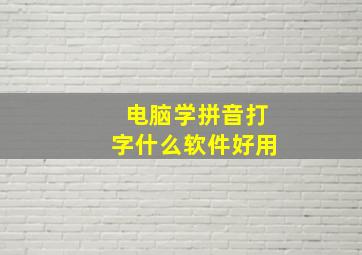 电脑学拼音打字什么软件好用